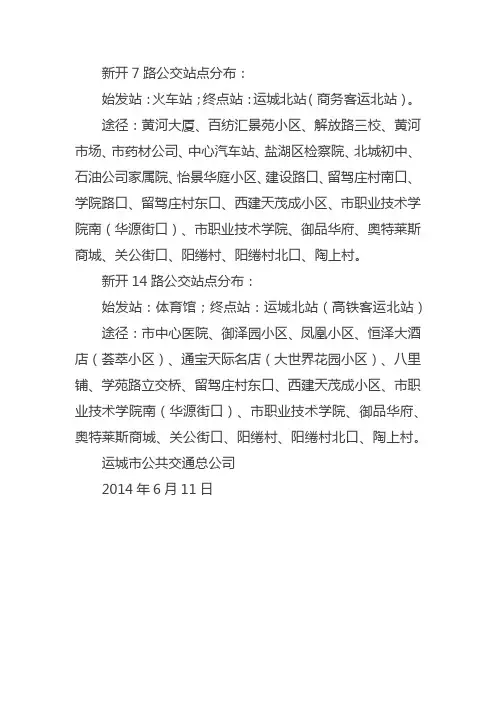 新开 7 路公交站点分布：

始发站：火车站；终点站：运城北站（商务客运北站）。

途径：黄河大厦、百纺汇景苑小区、解放路三校、黄河市场、市药材公司、中心汽车站、盐湖区检察院、北城初中、石油公司家属院、怡景华庭小区、建设路口、留驾庄村南口、学院路口、留驾庄村东口、西建天茂成小区、市职业技术学院南（华源街口）、市职业技术学院、御品华府、奥特莱斯商城、关公街口、阳绻村、阳绻村北口、陶上村。

新开 14 路公交站点分布：

始发站：体育馆；终点站：运城北站（高铁客运北站）

途径：市中心医院、御泽园小区、凤凰小区、恒泽大酒店（荟萃小区）、通宝天际名店（大世界花园小区）、八里铺、学苑路立交桥、留驾庄村东口、西建天茂成小区、市职业技术学院南（华源街口）、市职业技术学院、御品华府、奥特莱斯商城、关公街口、阳绻村、阳绻村北口、陶上村。

运城市公共交通总公司

2014 年 6 月 11 日